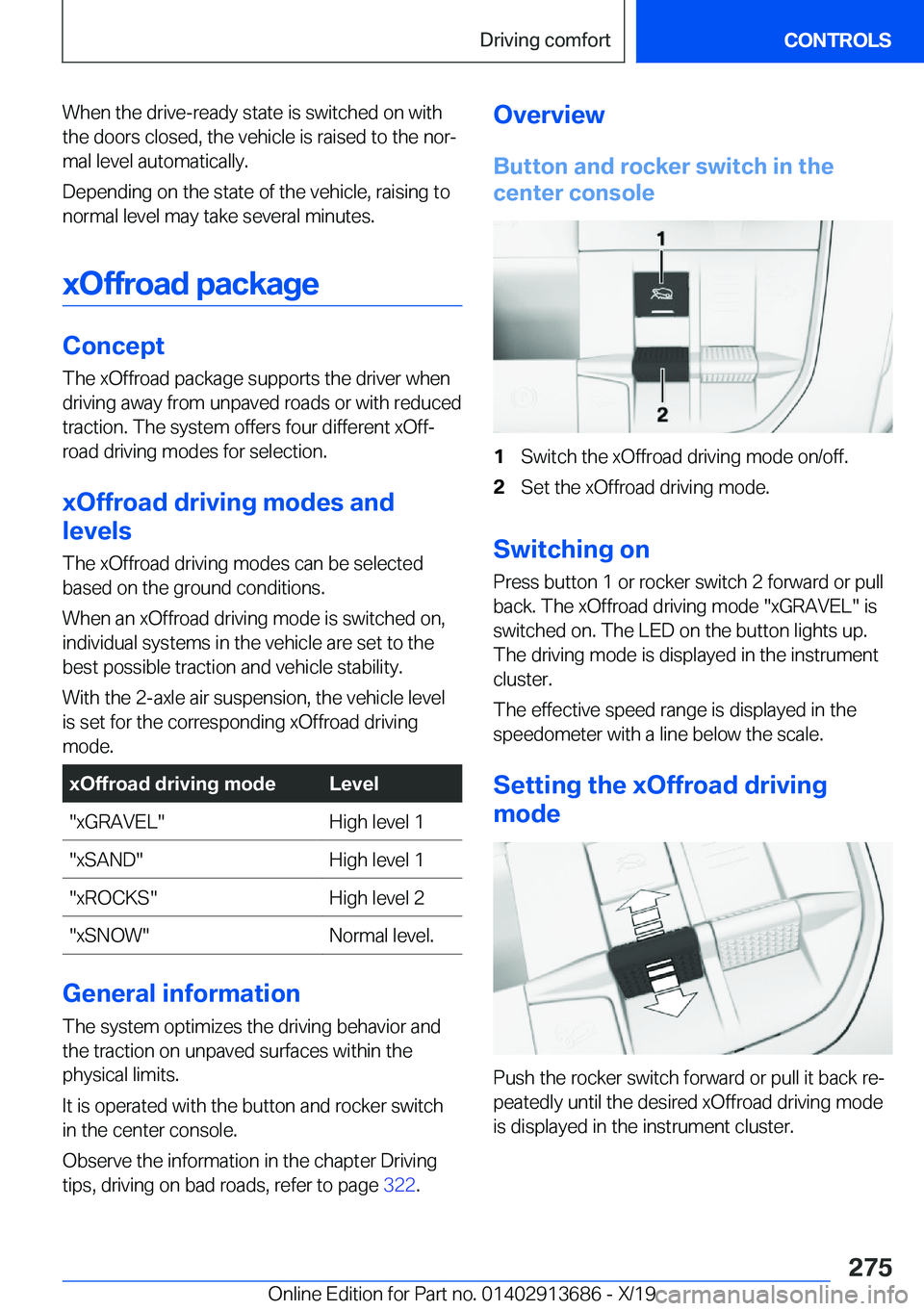 Driving comfort CONTROLS

When the drive-ready state is switched on with the doors closed, the vehicle is raised to the normal level automatically.

Depending on the state of the vehicle, raising to normal level may take several minutes.

xOffroad package

Concept

The xOffroad package supports the driver when driving away from unpaved roads or with reduced traction. The system offers four different xOffroad driving modes for selection.

xOffroad driving modes and levels

The xOffroad driving modes can be selected based on the ground conditions.

When an xOffroad driving mode is switched on, individual systems in the vehicle are set to the best possible traction and vehicle stability.

With the 2-axle air suspension, the vehicle level is set for the corresponding xOffroad driving mode.

| xOffroad driving mode | Level |
|---|---|
| "xGRAVEL" | High level 1 |
| "xSAND" | High level 1 |
| "xROCKS" | High level 2 |
| "xSNOW" | Normal level. |

General information

The system optimizes the driving behavior and the traction on unpaved surfaces within the physical limits.

It is operated with the button and rocker switch in the center console.

Observe the information in the chapter Driving tips, driving on bad roads, refer to page 322.

Overview

Button and rocker switch in the center console

1

2

1 Switch the xOffroad driving mode on/off.

2 Set the xOffroad driving mode.

Switching on

Press button 1 or rocker switch 2 forward or pull back. The xOffroad driving mode "xGRAVEL" is switched on. The LED on the button lights up. The driving mode is displayed in the instrument cluster.

The effective speed range is displayed in the speedometer with a line below the scale.

Setting the xOffroad driving mode

Push the rocker switch forward or pull it back repeatedly until the desired xOffroad driving mode is displayed in the instrument cluster.

275

Online Edition for Part no. 01402913686 - X/19 carmanualsonline.info